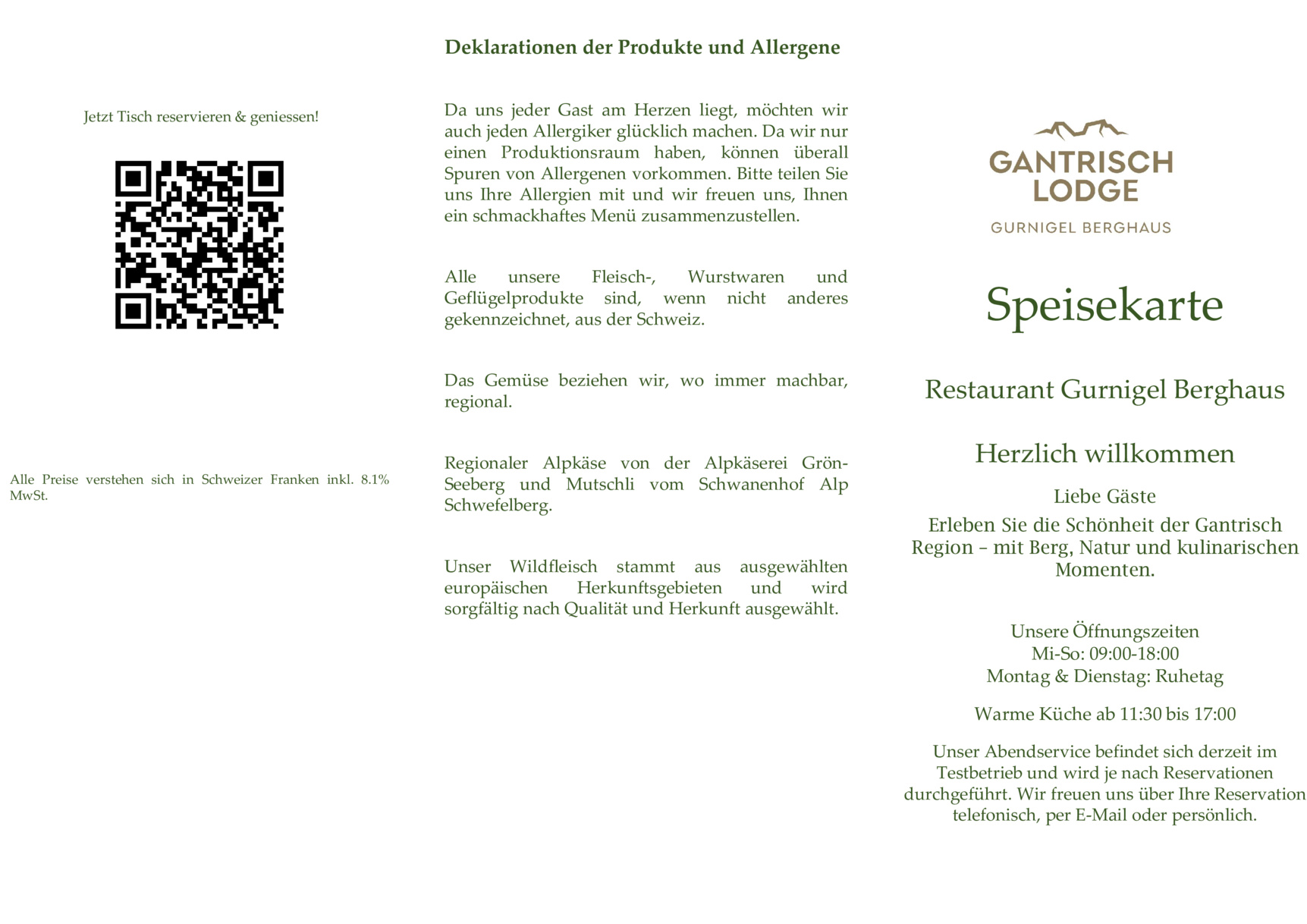 Jetzt Tisch reservieren & geniessen!

Alle Preise verstehen sich in Schweizer Franken inkl. 8.1% MwSt.

Deklarationen der Produkte und Allergene

Da uns jeder Gast am Herzen liegt, möchten wir auch jeden Allergiker glücklich machen. Da wir nur einen Produktionsraum haben, können überall Spuren von Allergenen vorkommen. Bitte teilen Sie uns Ihre Allergien mit und wir freuen uns, Ihnen ein schmackhaftes Menü zusammenzustellen.

Alle unsere Fleisch-, Wurstwaren und Geflügelprodukte sind, wenn nicht anderes gekennzeichnet, aus der Schweiz.

Das Gemüse beziehen wir, wo immer machbar, regional.

Regionaler Alpkäse von der Alpkäserei Grön-Seeberg und Mutschli vom Schwanenhof Alp Schwefelberg.

Unser Wildfleisch stammt aus ausgewählten europäischen Herkunftsgebieten und wird sorgfältig nach Qualität und Herkunft ausgewählt.

GANTRISCH LODGE
GURNIGEL BERGHAUS

Speisekarte

Restaurant Gurnigel Berghaus

Herzlich willkommen

Liebe Gäste

Erleben Sie die Schönheit der Gantrisch Region – mit Berg, Natur und kulinarischen Momenten.

Unsere Öffnungszeiten
Mi-So: 09:00-18:00
Montag & Dienstag: Ruhetag

Warme Küche ab 11:30 bis 17:00

Unser Abendservice befindet sich derzeit im Testbetrieb und wird je nach Reservationen durchgeführt. Wir freuen uns über Ihre Reservation telefonisch, per E-Mail oder persönlich.